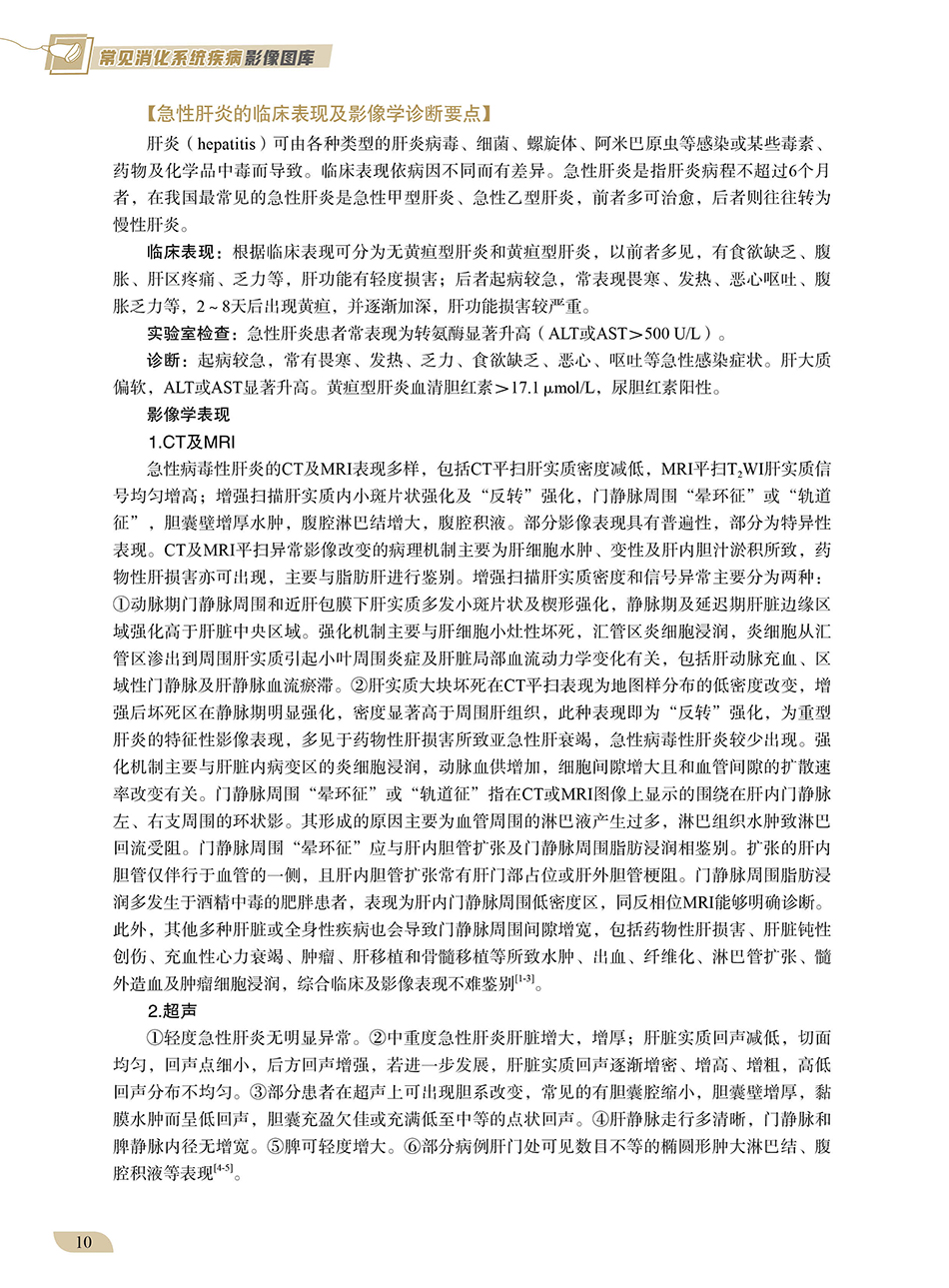 常见消化系统疾病影像图库

【急性肝炎的临床表现及影像学诊断要点】

肝炎（hepatitis）可由各种类型的肝炎病毒、细菌、螺旋体、阿米巴原虫等感染或某些毒素、药物及化学品中毒而导致。临床表现依病因不同而有差异。急性肝炎是指肝炎病程不超过6个月者，在我国最常见的急性肝炎是急性甲型肝炎、急性乙型肝炎，前者多可治愈，后者则往往转为慢性肝炎。

临床表现：根据临床表现可分为无黄疸型肝炎和黄疸型肝炎，以前者多见，有食欲缺乏、腹胀、肝区疼痛、乏力等，肝功能有轻度损害；后者起病较急，常表现畏寒、发热、恶心呕吐、腹胀乏力等，2～8天后出现黄疸，并逐渐加深，肝功能损害较严重。

实验室检查：急性肝炎患者常表现为转氨酶显著升高（ALT或AST＞500 U/L）。

诊断：起病较急，常有畏寒、发热、乏力、食欲缺乏、恶心、呕吐等急性感染症状。肝大质偏软，ALT或AST显著升高。黄疸型肝炎血清胆红素＞17.1 μmol/L，尿胆红素阳性。

影像学表现

1.CT及MRI

急性病毒性肝炎的CT及MRI表现多样，包括CT平扫肝实质密度减低，MRI平扫$T_2$WI肝实质信号均匀增高；增强扫描肝实质内小斑片状强化及“反转”强化，门静脉周围“晕环征”或“轨道征”，胆囊壁增厚水肿，腹腔淋巴结增大，腹腔积液。部分影像表现具有普遍性，部分为特异性表现。CT及MRI平扫异常影像改变的病理机制主要为肝细胞水肿、变性及肝内胆汁淤积所致，药物性肝损害亦可出现，主要与脂肪肝进行鉴别。增强扫描肝实质密度和信号异常主要分为两种：①动脉期门静脉周围和近肝包膜下肝实质多发小斑片状及楔形强化，静脉期及延迟期肝脏边缘区域强化高于肝脏中央区域。强化机制主要与肝细胞小灶性坏死，汇管区炎细胞浸润，炎细胞从汇管区渗出到周围肝实质引起小叶周围炎症及肝脏局部血流动力学变化有关，包括肝动脉充血、区域性门静脉及肝静脉血流瘀滞。②肝实质大块坏死在CT平扫表现为地图样分布的低密度改变，增强后坏死区在静脉期明显强化，密度显著高于周围肝组织，此种表现即为“反转”强化，为重型肝炎的特征性影像表现，多见于药物性肝损害所致亚急性肝衰竭，急性病毒性肝炎较少出现。强化机制主要与肝脏内病变区的炎细胞浸润，动脉血供增加，细胞间隙增大且和血管间隙的扩散速率改变有关。门静脉周围“晕环征”或“轨道征”指在CT或MRI图像上显示的围绕在肝内门静脉左、右支周围的环状影。其形成的原因主要为血管周围的淋巴液产生过多，淋巴组织水肿致淋巴回流受阻。门静脉周围“晕环征”应与肝内胆管扩张及门静脉周围脂肪浸润相鉴别。扩张的肝内胆管仅伴行于血管的一侧，且肝内胆管扩张常有肝门部占位或肝外胆管梗阻。门静脉周围脂肪浸润多发生于酒精中毒的肥胖患者，表现为肝内门静脉周围低密度区，同反相位MRI能够明确诊断。此外，其他多种肝脏或全身性疾病也会导致门静脉周围间隙增宽，包括药物性肝损害、肝脏钝性创伤、充血性心力衰竭、肿瘤、肝移植和骨髓移植等所致水肿、出血、纤维化、淋巴管扩张、髓外造血及肿瘤细胞浸润，综合临床及影像表现不难鉴别$^{[1-3]}$。

2.超声

①轻度急性肝炎无明显异常。②中重度急性肝炎肝脏增大，增厚；肝脏实质回声减低，切面均匀，回声点细小，后方回声增强，若进一步发展，肝脏实质回声逐渐增密、增高、增粗，高低回声分布不均匀。③部分患者在超声上可出现胆系改变，常见的有胆囊腔缩小，胆囊壁增厚，黏膜水肿而呈低回声，胆囊充盈欠佳或充满低至中等的点状回声。④肝静脉走行多清晰，门静脉和脾静脉内径无增宽。⑤脾可轻度增大。⑥部分病例肝门处可见数目不等的椭圆形肿大淋巴结、腹腔积液等表现$^{[4-5]}$。

10